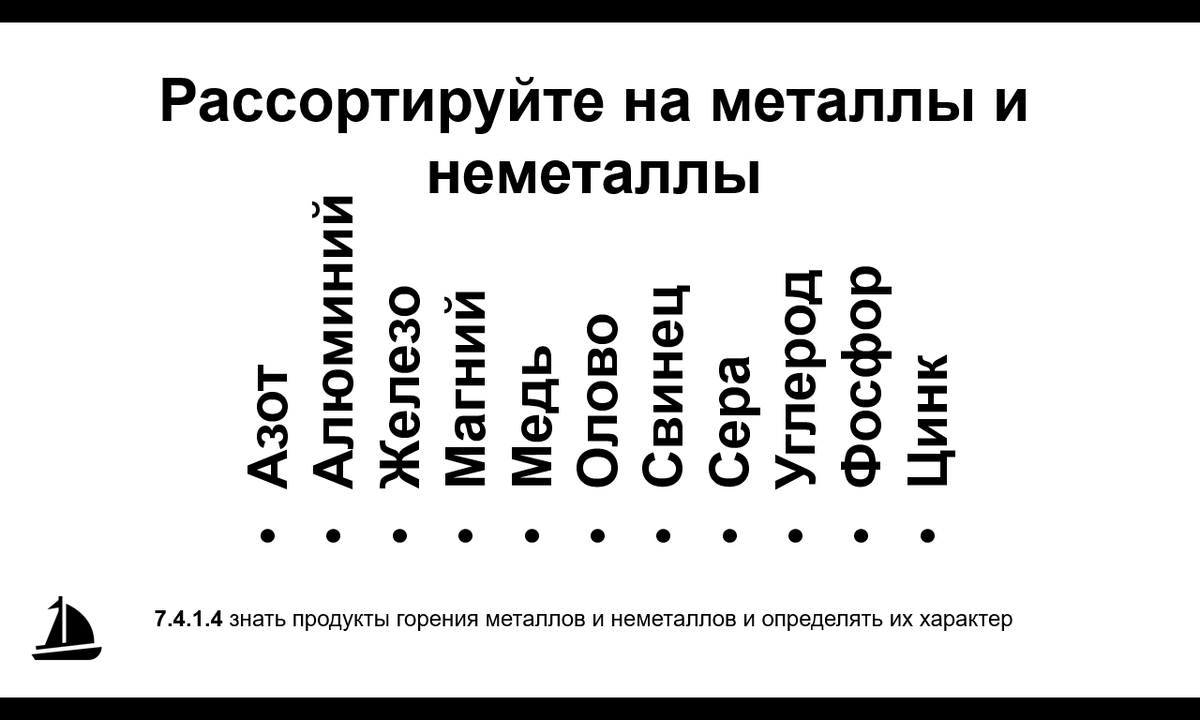 Рассортируйте на металлы и неметаллы

• Азот
• Алюминий
• Железо
• Магний
• Медь
• Олово
• Свинец
• Сера
• Углерод
• Фосфор
• Цинк

7.4.1.4 знать продукты горения металлов и неметаллов и определять их характер